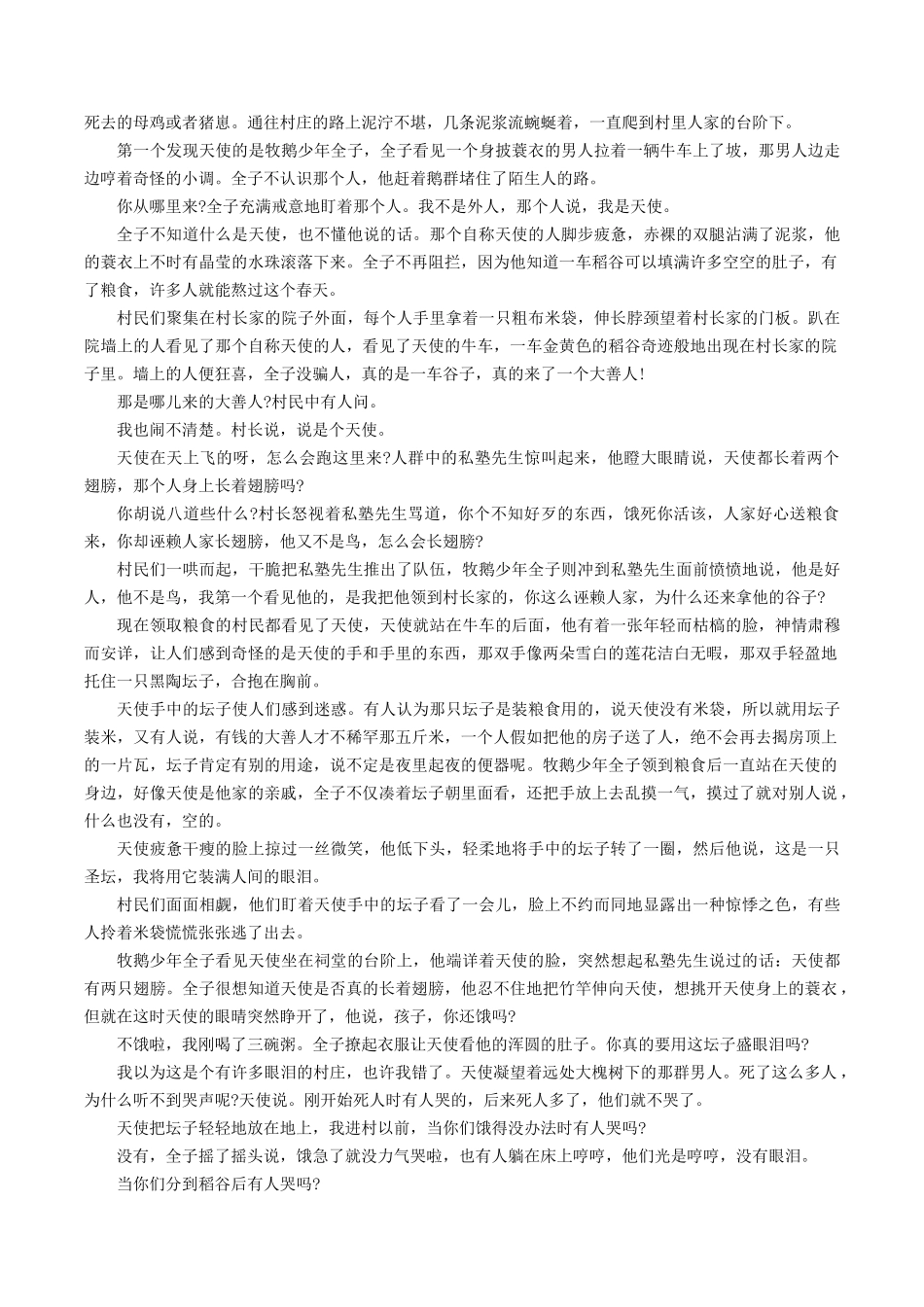 死去的母鸡或者猪崽。通往村庄的路上泥泞不堪，几条泥浆流蜿蜒着，一直爬到村里人家的台阶下。

第一个发现天使的是牧鹅少年全子，全子看见一个身披蓑衣的男人拉着一辆牛车上了坡，那男人边走边哼着奇怪的小调。全子不认识那个人，他赶着鹅群堵住了陌生人的路。

你从哪里来?全子充满戒意地盯着那个人。我不是外人，那个人说，我是天使。

全子不知道什么是天使，也不懂他说的话。那个自称天使的人脚步疲惫，赤裸的双腿沾满了泥浆，他的蓑衣上不时有晶莹的水珠滚落下来。全子不再阻拦，因为他知道一车稻谷可以填满许多空空的肚子，有了粮食，许多人就能熬过这个春天。

村民们聚集在村长家的院子外面，每个人手里拿着一只粗布米袋，伸长脖颈望着村长家的门板。趴在院墙上的人看见了那个自称天使的人，看见了天使的牛车，一车金黄色的稻谷奇迹般地出现在村长家的院子里。墙上的人便狂喜，全子没骗人，真的是一车谷子，真的来了一个大善人!

那是哪儿来的大善人?村民中有人问。

我也闹不清楚。村长说，说是个天使。

天使在天上飞的呀，怎么会跑这里来?人群中的私塾先生惊叫起来，他瞪大眼睛说，天使都长着两个翅膀，那个人身上长着翅膀吗?

你胡说八道些什么?村长怒视着私塾先生骂道，你个不知好歹的东西，饿死你活该，人家好心送粮食来，你却诬赖人家长翅膀，他又不是鸟，怎么会长翅膀?

村民们一哄而起，干脆把私塾先生推出了队伍，牧鹅少年全子则冲到私塾先生面前愤愤地说，他是好人，他不是鸟，我第一个看见他的，是我把他领到村长家的，你这么诬赖人家，为什么还来拿他的谷子?

现在领取粮食的村民都看见了天使，天使就站在牛车的后面，他有着一张年轻而枯槁的脸，神情肃穆而安详，让人们感到奇怪的是天使的手和手里的东西，那双手像两朵雪白的莲花洁白无暇，那双手轻盈地托住一只黑陶坛子，合抱在胸前。

天使手中的坛子使人们感到迷惑。有人认为那只坛子是装粮食用的，说天使没有米袋，所以就用坛子装米，又有人说，有钱的大善人才不稀罕那五斤米，一个人假如把他的房子送了人，绝不会再去揭房顶上的一片瓦，坛子肯定有别的用途，说不定是夜里起夜的便器呢。牧鹅少年全子领到粮食后一直站在天使的身边，好像天使是他家的亲戚，全子不仅凑着坛子朝里面看，还把手放上去乱摸一气，摸过了就对别人说，什么也没有，空的。

天使疲惫干瘦的脸上掠过一丝微笑，他低下头，轻柔地将手中的坛子转了一圈，然后他说，这是一只圣坛，我将用它装满人间的眼泪。

村民们面面相觑，他们盯着天使手中的坛子看了一会儿，脸上不约而同地显露出一种惊悸之色，有些人拎着米袋慌慌张张逃了出去。

牧鹅少年全子看见天使坐在祠堂的台阶上，他端详着天使的脸，突然想起私塾先生说过的话：天使都有两只翅膀。全子很想知道天使是否真的长着翅膀，他忍不住地把竹竿伸向天使，想挑开天使身上的蓑衣，但就在这时天使的眼睛突然睁开了，他说，孩子，你还饿吗?

不饿啦，我刚喝了三碗粥。全子撩起衣服让天使看他的浑圆的肚子。你真的要用这坛子盛眼泪吗?

我以为这是个有许多眼泪的村庄，也许我错了。天使凝望着远处大槐树下的那群男人。死了这么多人，为什么听不到哭声呢?天使说。刚开始死人时有人哭的，后来死人多了，他们就不哭了。

天使把坛子轻轻地放在地上，我进村以前，当你们饿得没办法时有人哭吗?

没有，全子摇了摇头说，饿急了就没力气哭啦，也有人躺在床上哼哼，他们光是哼哼，没有眼泪。

当你们分到稻谷后有人哭吗?